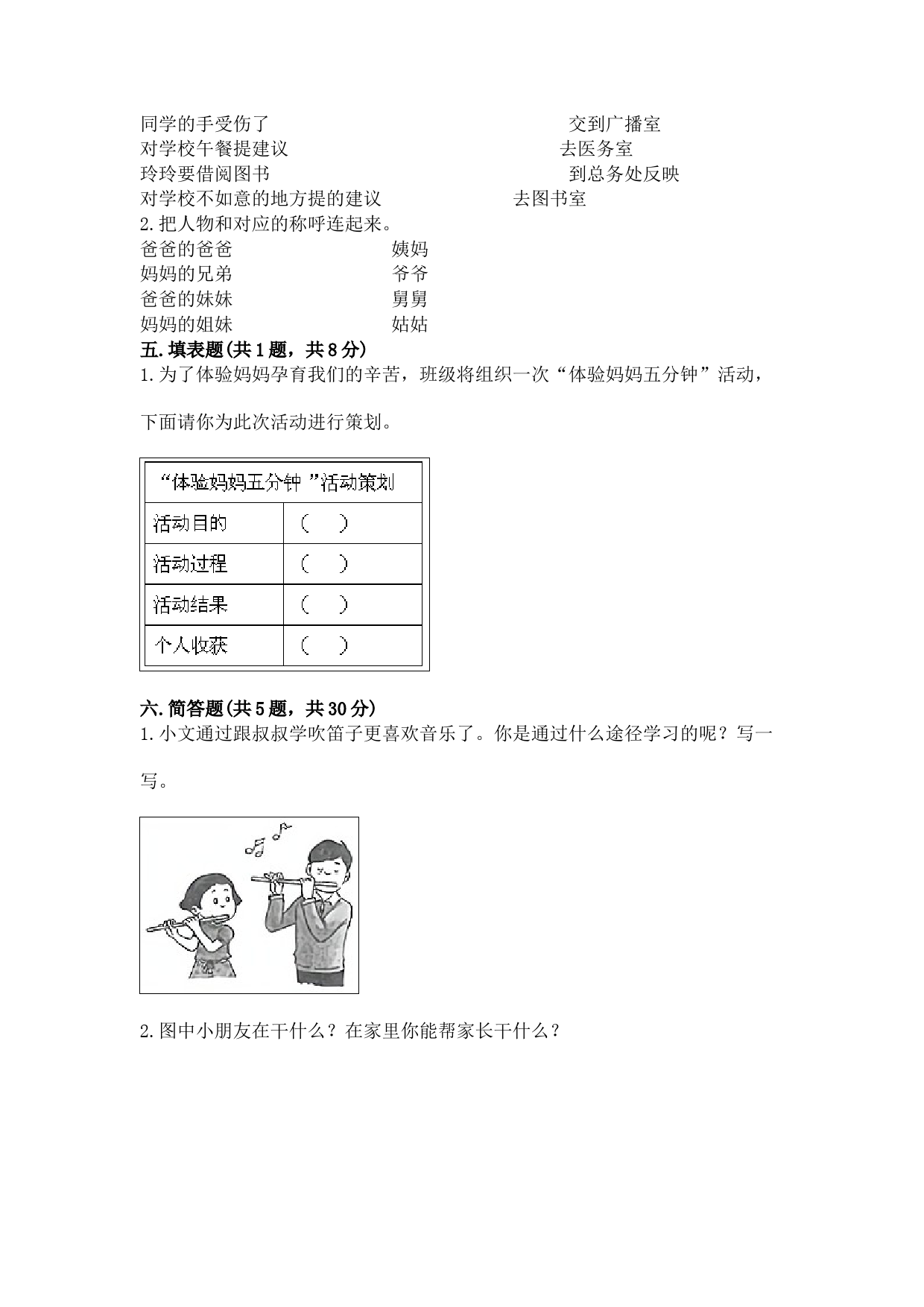 同学的手受伤了　　　　　　　　　　　　　　交到广播室
对学校午餐提建议　　　　　　　　　　　　　去医务室
玲玲要借阅图书　　　　　　　　　　　　　　到总务处反映
对学校不如意的地方提的建议　　　　　　去图书室
2.把人物和对应的称呼连起来。
爸爸的爸爸　　　　　　姨妈
妈妈的兄弟　　　　　　爷爷
爸爸的妹妹　　　　　　舅舅
妈妈的姐妹　　　　　　姑姑
五.填表题(共1题，共8分)
1.为了体验妈妈孕育我们的辛苦，班级将组织一次“体验妈妈五分钟”活动，下面请你为此次活动进行策划。

| “体验妈妈五分钟”活动策划 | |
|---|---|
| 活动目的 | （　） |
| 活动过程 | （　） |
| 活动结果 | （　） |
| 个人收获 | （　） |

六.简答题(共5题，共30分)
1.小文通过跟叔叔学吹笛子更喜欢音乐了。你是通过什么途径学习的呢？写一写。

2.图中小朋友在干什么？在家里你能帮家长干什么？